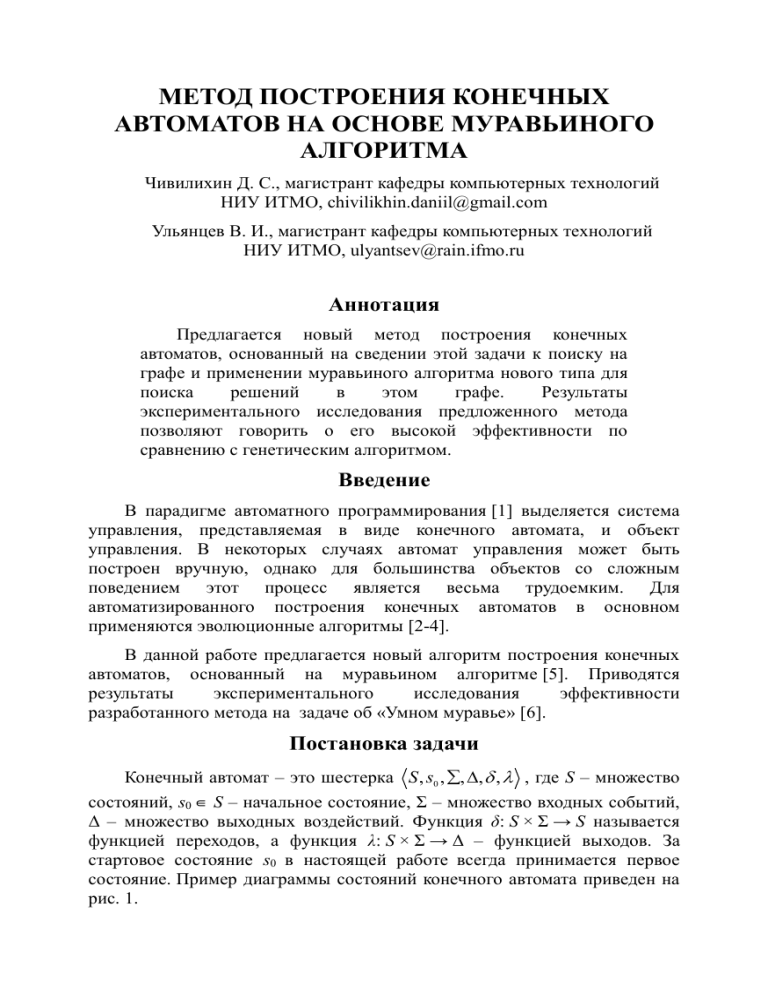 МЕТОД ПОСТРОЕНИЯ КОНЕЧНЫХ АВТОМАТОВ НА ОСНОВЕ МУРАВЬИНОГО АЛГОРИТМА

Чивилихин Д. С., магистрант кафедры компьютерных технологий НИУ ИТМО, chivilikhin.daniil@gmail.com

Ульянцев В. И., магистрант кафедры компьютерных технологий НИУ ИТМО, ulyantsev@rain.ifmo.ru

Аннотация

Предлагается новый метод построения конечных автоматов, основанный на сведении этой задачи к поиску на графе и применении муравьиного алгоритма нового типа для поиска решений в этом графе. Результаты экспериментального исследования предложенного метода позволяют говорить о его высокой эффективности по сравнению с генетическим алгоритмом.

Введение

В парадигме автоматного программирования [1] выделяется система управления, представляемая в виде конечного автомата, и объект управления. В некоторых случаях автомат управления может быть построен вручную, однако для большинства объектов со сложным поведением этот процесс является весьма трудоемким. Для автоматизированного построения конечных автоматов в основном применяются эволюционные алгоритмы [2-4].

В данной работе предлагается новый алгоритм построения конечных автоматов, основанный на муравьином алгоритме [5]. Приводятся результаты экспериментального исследования эффективности разработанного метода на задаче об «Умном муравье» [6].

Постановка задачи

Конечный автомат – это шестерка $\langle S, s_0, \Sigma, \Delta, \delta, \lambda \rangle$, где $S$ – множество состояний, $s_0 \in S$ – начальное состояние, $\Sigma$ – множество входных событий, $\Delta$ – множество выходных воздействий. Функция $\delta$: $S \times \Sigma \to S$ называется функцией переходов, а функция $\lambda$: $S \times \Sigma \to \Delta$ – функцией выходов. За стартовое состояние $s_0$ в настоящей работе всегда принимается первое состояние. Пример диаграммы состояний конечного автомата приведен на рис. 1.